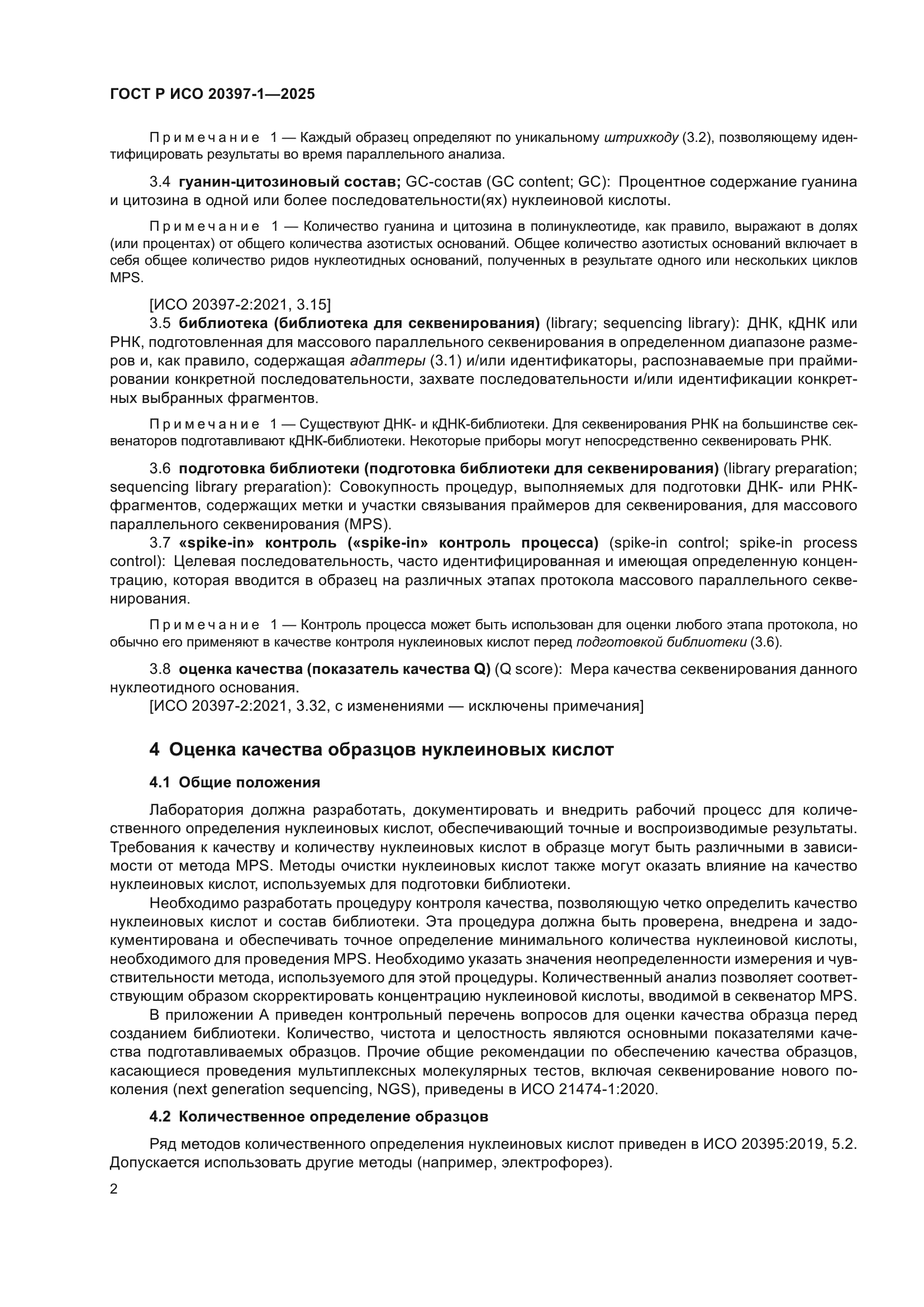 ГОСТ Р ИСО 20397-1—2025

Примечание 1 — Каждый образец определяют по уникальному штрихкоду (3.2), позволяющему идентифицировать результаты во время параллельного анализа.

3.4 гуанин-цитозиновый состав; GC-состав (GC content; GC): Процентное содержание гуанина и цитозина в одной или более последовательности(ях) нуклеиновой кислоты.

Примечание 1 — Количество гуанина и цитозина в полинуклеотиде, как правило, выражают в долях (или процентах) от общего количества азотистых оснований. Общее количество азотистых оснований включает в себя общее количество ридов нуклеотидных оснований, полученных в результате одного или нескольких циклов MPS.

[ИСО 20397-2:2021, 3.15]

3.5 библиотека (библиотека для секвенирования) (library; sequencing library): ДНК, кДНК или РНК, подготовленная для массового параллельного секвенирования в определенном диапазоне размеров и, как правило, содержащая адаптеры (3.1) и/или идентификаторы, распознаваемые при праймировании конкретной последовательности, захвате последовательности и/или идентификации конкретных выбранных фрагментов.

Примечание 1 — Существуют ДНК- и кДНК-библиотеки. Для секвенирования РНК на большинстве секвенаторов подготавливают кДНК-библиотеки. Некоторые приборы могут непосредственно секвенировать РНК.

3.6 подготовка библиотеки (подготовка библиотеки для секвенирования) (library preparation; sequencing library preparation): Совокупность процедур, выполняемых для подготовки ДНК- или РНК-фрагментов, содержащих метки и участки связывания праймеров для секвенирования, для массового параллельного секвенирования (MPS).

3.7 «spike-in» контроль («spike-in» контроль процесса) (spike-in control; spike-in process control): Целевая последовательность, часто идентифицированная и имеющая определенную концентрацию, которая вводится в образец на различных этапах протокола массового параллельного секвенирования.

Примечание 1 — Контроль процесса может быть использован для оценки любого этапа протокола, но обычно его применяют в качестве контроля нуклеиновых кислот перед подготовкой библиотеки (3.6).

3.8 оценка качества (показатель качества Q) (Q score): Мера качества секвенирования данного нуклеотидного основания.

[ИСО 20397-2:2021, 3.32, с изменениями — исключены примечания]

4 Оценка качества образцов нуклеиновых кислот

4.1 Общие положения

Лаборатория должна разработать, документировать и внедрить рабочий процесс для количественного определения нуклеиновых кислот, обеспечивающий точные и воспроизводимые результаты. Требования к качеству и количеству нуклеиновых кислот в образце могут быть различными в зависимости от метода MPS. Методы очистки нуклеиновых кислот также могут оказать влияние на качество нуклеиновых кислот, используемых для подготовки библиотеки.

Необходимо разработать процедуру контроля качества, позволяющую четко определить качество нуклеиновых кислот и состав библиотеки. Эта процедура должна быть проверена, внедрена и задокументирована и обеспечивать точное определение минимального количества нуклеиновой кислоты, необходимого для проведения MPS. Необходимо указать значения неопределенности измерения и чувствительности метода, используемого для этой процедуры. Количественный анализ позволяет соответствующим образом скорректировать концентрацию нуклеиновой кислоты, вводимой в секвенатор MPS.

В приложении А приведен контрольный перечень вопросов для оценки качества образца перед созданием библиотеки. Количество, чистота и целостность являются основными показателями качества подготавливаемых образцов. Прочие общие рекомендации по обеспечению качества образцов, касающиеся проведения мультиплексных молекулярных тестов, включая секвенирование нового поколения (next generation sequencing, NGS), приведены в ИСО 21474-1:2020.

4.2 Количественное определение образцов

Ряд методов количественного определения нуклеиновых кислот приведен в ИСО 20395:2019, 5.2. Допускается использовать другие методы (например, электрофорез).

2